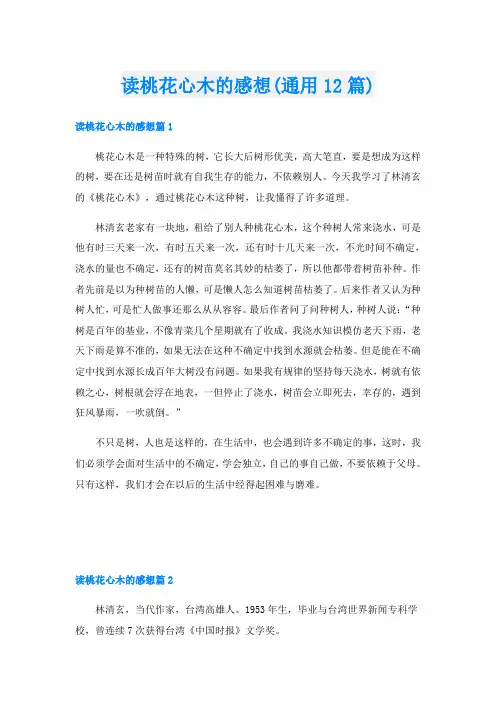 读桃花心木的感想(通用12篇)

读桃花心木的感想篇1

桃花心木是一种特殊的树，它长大后树形优美，高大笔直，要是想成为这样的树，要在还是树苗时就有自我生存的能力，不依赖别人。今天我学习了林清玄的《桃花心木》，通过桃花心木这种树，让我懂得了许多道理。

林清玄老家有一块地，租给了别人种桃花心木，这个种树人常来浇水，可是他有时三天来一次，有时五天来一次，还有时十几天来一次，不光时间不确定，浇水的量也不确定，还有的树苗莫名其妙的枯萎了，所以他都带着树苗补种。作者先前是以为种树苗的人懒，可是懒人怎么知道树苗枯萎了。后来作者又认为种树人忙，可是忙人做事还那么从从容容。最后作者问了问种树人，种树人说：“种树是百年的基业，不像青菜几个星期就有了收成。我浇水知识模仿老天下雨，老天下雨是算不准的，如果无法在这种不确定中找到水源就会枯萎。但是能在不确定中找到水源长成百年大树没有问题。如果我有规律的坚持每天浇水，树就有依赖之心，树根就会浮在地表，一但停止了浇水，树苗会立即死去，幸存的，遇到狂风暴雨，一吹就倒。”

不只是树，人也是这样的，在生活中，也会遇到许多不确定的事，这时，我们必须学会面对生活中的不确定，学会独立，自己的事自己做，不要依赖于父母。只有这样，我们才会在以后的生活中经得起困难与磨难。

读桃花心木的感想篇2

林清玄，当代作家，台湾高雄人。1953年生，毕业与台湾世界新闻专科学校，曾连续7次获得台湾《中国时报》文学奖。